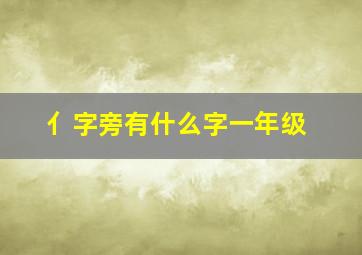 亻字旁有什么字一年级